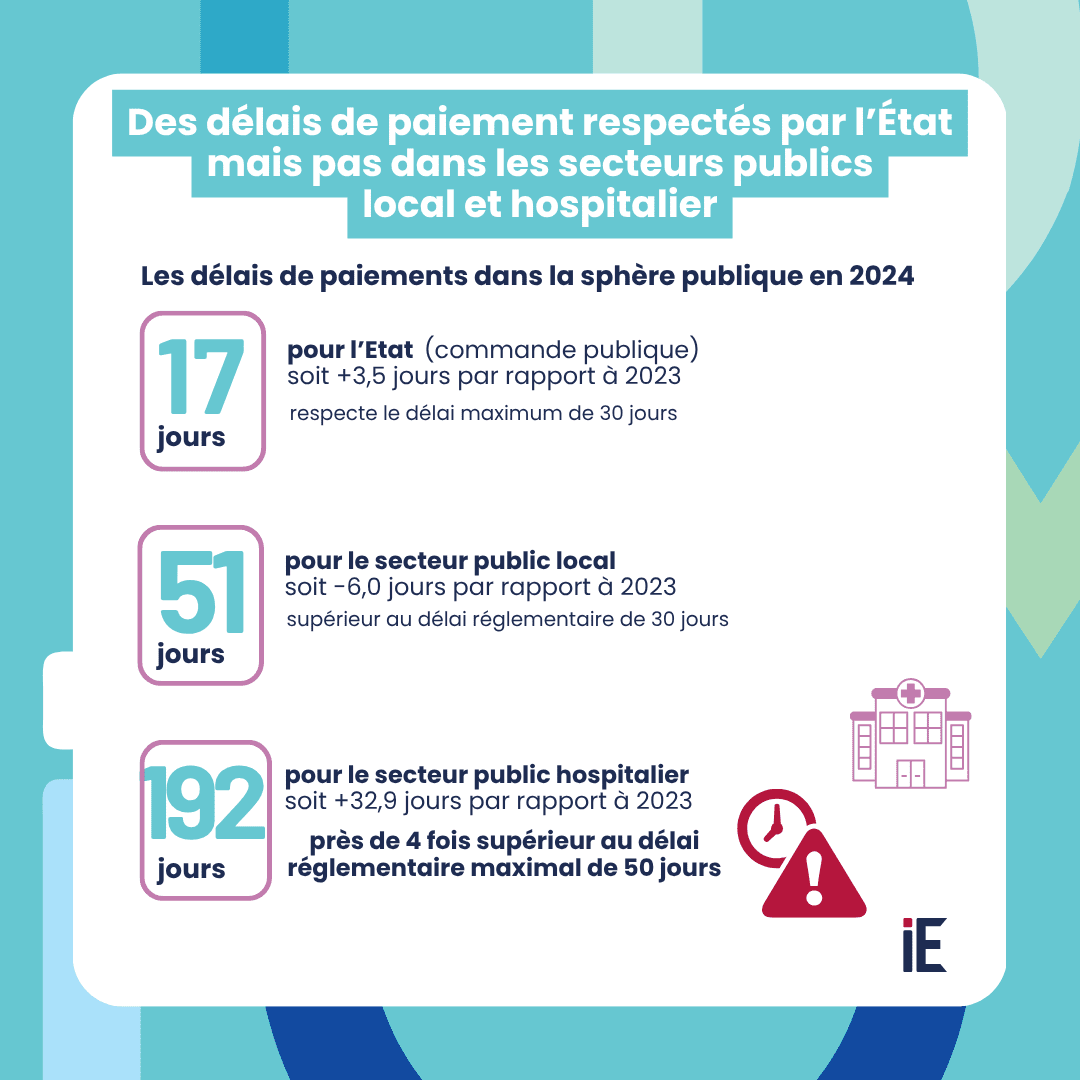 Des délais de paiement respectés par l'État mais pas dans les secteurs publics local et hospitalier

Les délais de paiements dans la sphère publique en 2024

17 jours

pour l'Etat (commande publique)
soit +3,5 jours par rapport à 2023
respecte le délai maximum de 30 jours

51 jours

pour le secteur public local
soit -6,0 jours par rapport à 2023
supérieur au délai réglementaire de 30 jours

192 jours

pour le secteur public hospitalier
soit +32,9 jours par rapport à 2023
près de 4 fois supérieur au délai réglementaire maximal de 50 jours

iE